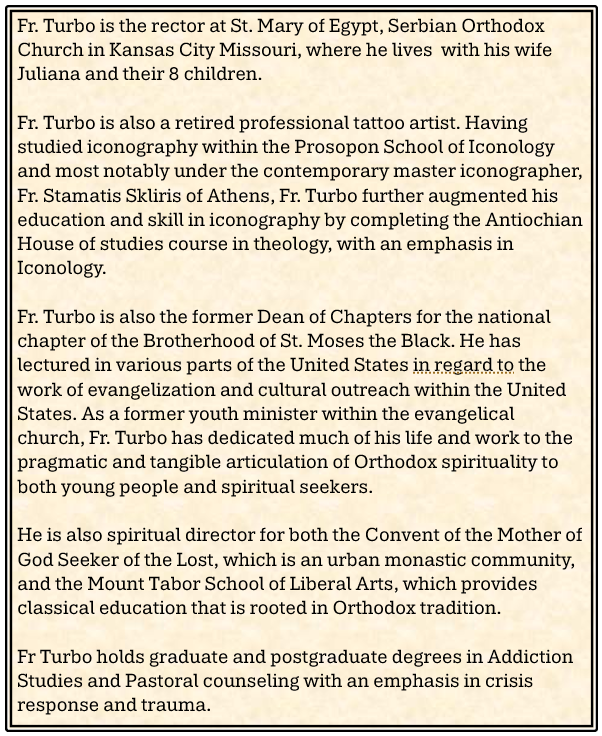 Fr. Turbo is the rector at St. Mary of Egypt, Serbian Orthodox Church in Kansas City Missouri, where he lives  with his wife Juliana and their 8 children.

Fr. Turbo is also a retired professional tattoo artist. Having studied iconography within the Prosopon School of Iconology and most notably under the contemporary master iconographer, Fr. Stamatis Skliris of Athens, Fr. Turbo further augmented his education and skill in iconography by completing the Antiochian House of studies course in theology, with an emphasis in Iconology.

Fr. Turbo is also the former Dean of Chapters for the national chapter of the Brotherhood of St. Moses the Black. He has lectured in various parts of the United States in regard to the work of evangelization and cultural outreach within the United States. As a former youth minister within the evangelical church, Fr. Turbo has dedicated much of his life and work to the pragmatic and tangible articulation of Orthodox spirituality to both young people and spiritual seekers.

He is also spiritual director for both the Convent of the Mother of God Seeker of the Lost, which is an urban monastic community, and the Mount Tabor School of Liberal Arts, which provides classical education that is rooted in Orthodox tradition.

Fr Turbo holds graduate and postgraduate degrees in Addiction Studies and Pastoral counseling with an emphasis in crisis response and trauma.